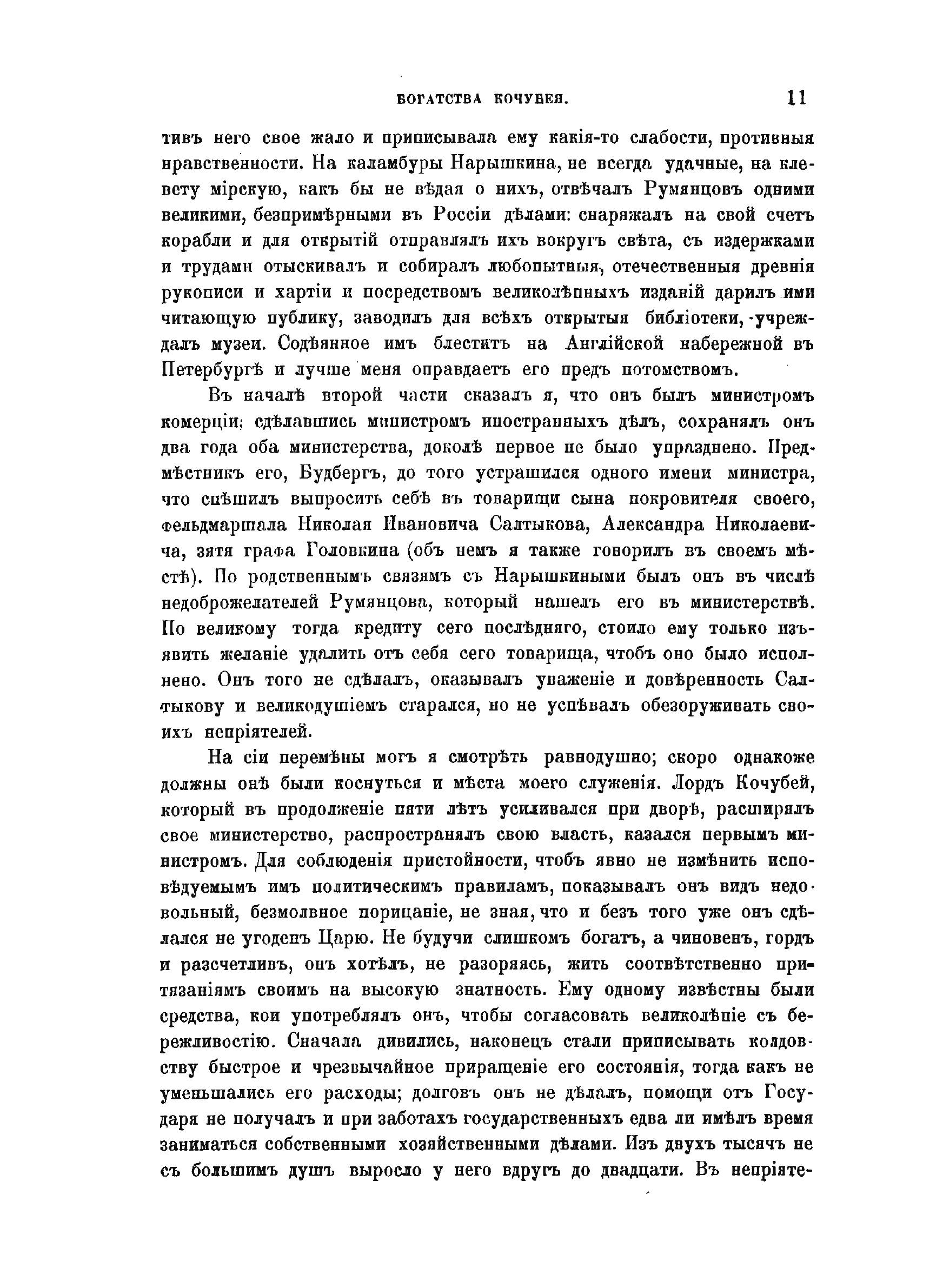 БОГАТСТВА КОЧУБЕЯ. 11

тивъ него свое жало и приписывала ему какія-то слабости, противныя нравственности. На каламбуры Нарышкина, не всегда удачные, на клевету мірскую, какъ бы не вѣдая о нихъ, отвѣчалъ Румянцовъ одними великими, безпримѣрными въ Россіи дѣлами: снаряжалъ на свой счетъ корабли и для открытій отправлялъ ихъ вокругъ свѣта, съ издержками и трудами отыскивалъ и собиралъ любопытныя, отечественныя древнія рукописи и хартіи и посредствомъ великолѣпныхъ изданій дарилъ ими читающую публику, заводилъ для всѣхъ открытыя библіотеки, учреждалъ музеи. Содѣянное имъ блеститъ на Англійской набережной въ Петербургѣ и лучше меня оправдаетъ его предъ потомствомъ.

Въ началѣ второй части сказалъ я, что онъ былъ министромъ комерціи; сдѣлавшись министромъ иностранныхъ дѣлъ, сохранялъ онъ два года оба министерства, доколѣ первое не было упразднено. Предмѣстникъ его, Будбергъ, до того устрашился одного имени министра, что спѣшилъ выпросить себѣ въ товарищи сына покровителя своего, фельдмаршала Николая Ивановича Салтыкова, Александра Николаевича, зятя графа Головкина (объ немъ я также говорилъ въ своемъ мѣстѣ). По родственнымъ связямъ съ Нарышкиными былъ онъ въ числѣ недоброжелателей Румянцова, который нашелъ его въ министерствѣ. По великому тогда кредиту сего послѣдняго, стоило ему только изъявить желаніе удалить отъ себя сего товарища, чтобъ оно было исполнено. Онъ того не сдѣлалъ, оказывалъ уваженіе и довѣренность Салтыкову и великодушіемъ старался, но не успѣвалъ обезоруживать своихъ непріятелей.

На сіи перемѣны могъ я смотрѣть равнодушно; скоро однакоже должны онѣ были коснуться и мѣста моего служенія. Лордъ Кочубей, который въ продолженіе пяти лѣтъ усиливался при дворѣ, расширялъ свое министерство, распространялъ свою власть, казался первымъ министромъ. Для соблюденія пристойности, чтобъ явно не измѣнить исповѣдуемымъ имъ политическимъ правиламъ, показывалъ онъ видъ недовольный, безмолвное порицаніе, не зная, что и безъ того уже онъ сдѣлался не угоденъ Царю. Не будучи слишкомъ богатъ, а чиновенъ, гордъ и разсчетливъ, онъ хотѣлъ, не разоряясь, жить соотвѣтственно притязаніямъ своимъ на высокую знатность. Ему одному извѣстны были средства, кои употреблялъ онъ, чтобы согласовать великолѣпіе съ бережливостію. Сначала дивились, наконецъ стали приписывать колдовству быстрое и чрезвычайное приращеніе его состоянія, тогда какъ не уменьшались его расходы; долговъ онъ не дѣлалъ, помощи отъ Государя не получалъ и при заботахъ государственныхъ едва ли имѣлъ время заниматься собственными хозяйственными дѣлами. Изъ двухъ тысячъ не съ большимъ душъ выросло у него вдругъ до двадцати. Въ непріяте-